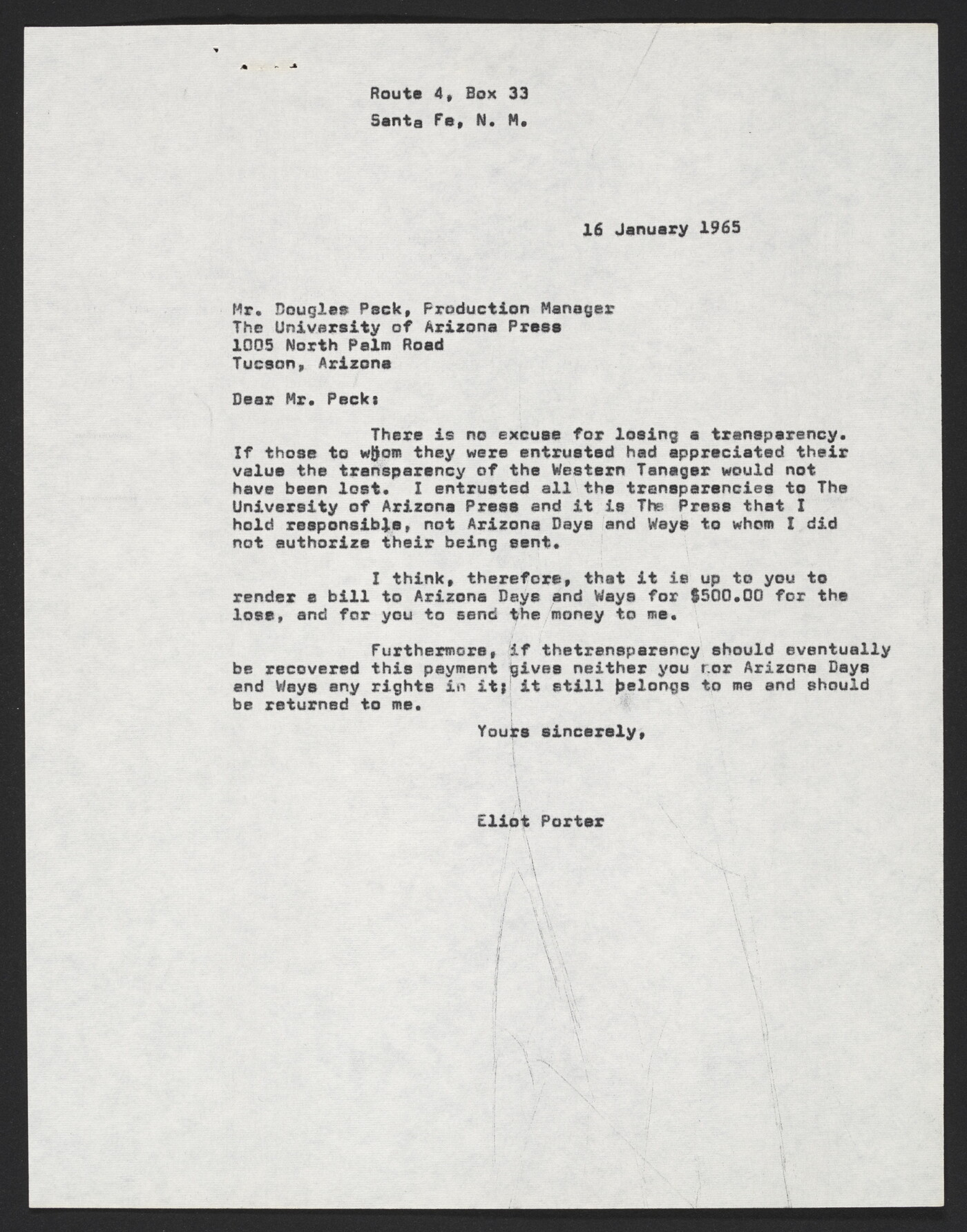 Route 4, Box 33
Santa Fe, N. M.

16 January 1965

Mr. Douglas Peck, Production Manager
The University of Arizona Press
1005 North Palm Road
Tucson, Arizona

Dear Mr. Peck:

There is no excuse for losing a transparency. If those to whom they were entrusted had appreciated their value the transparency of the Western Tanager would not have been lost. I entrusted all the transparencies to The University of Arizona Press and it is The Press that I hold responsible, not Arizona Days and Ways to whom I did not authorize their being sent.

I think, therefore, that it is up to you to render a bill to Arizona Days and Ways for $500.00 for the loss, and for you to send the money to me.

Furthermore, if thetransparency should eventually be recovered this payment gives neither you nor Arizona Days and Ways any rights in it; it still belongs to me and should be returned to me.

Yours sincerely,

Eliot Porter